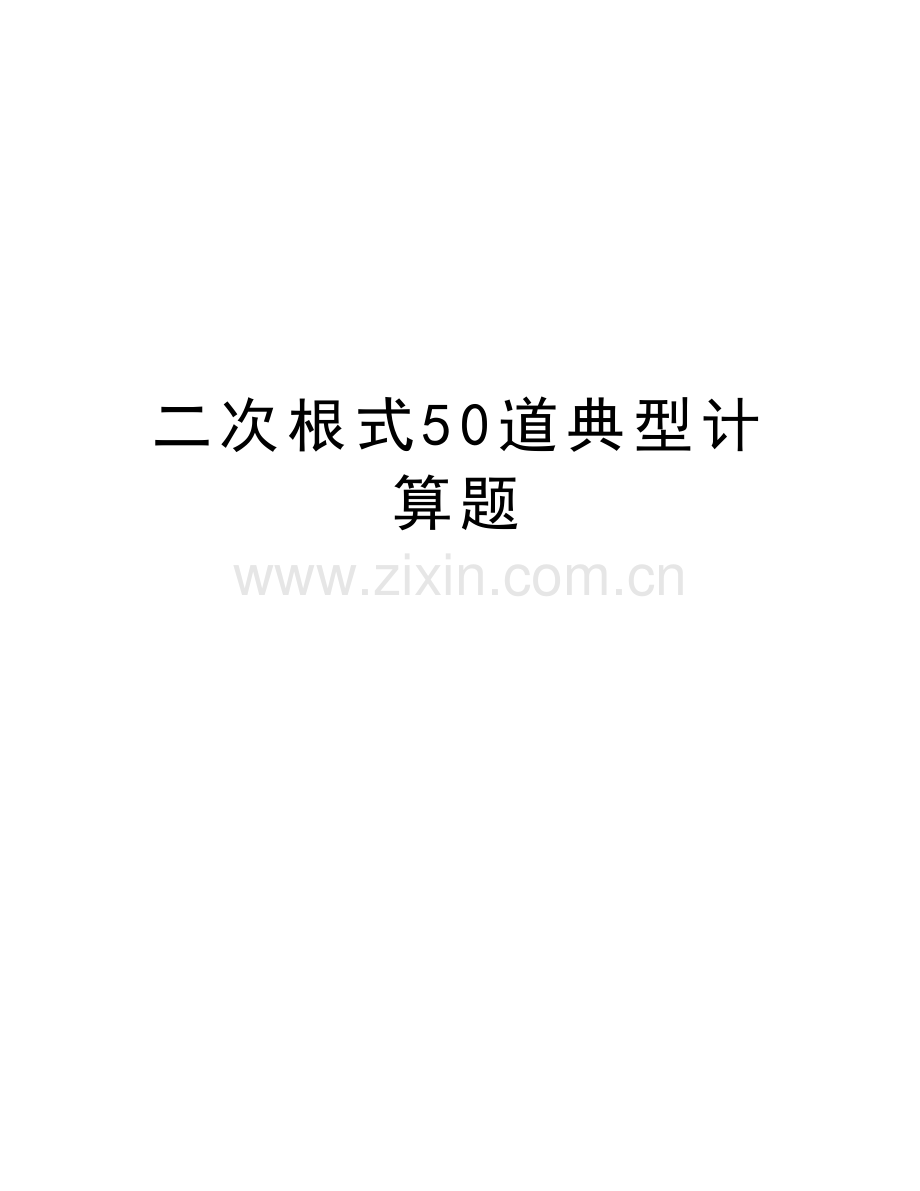 二次根式50道典型计算题

www.zixin.com.cn